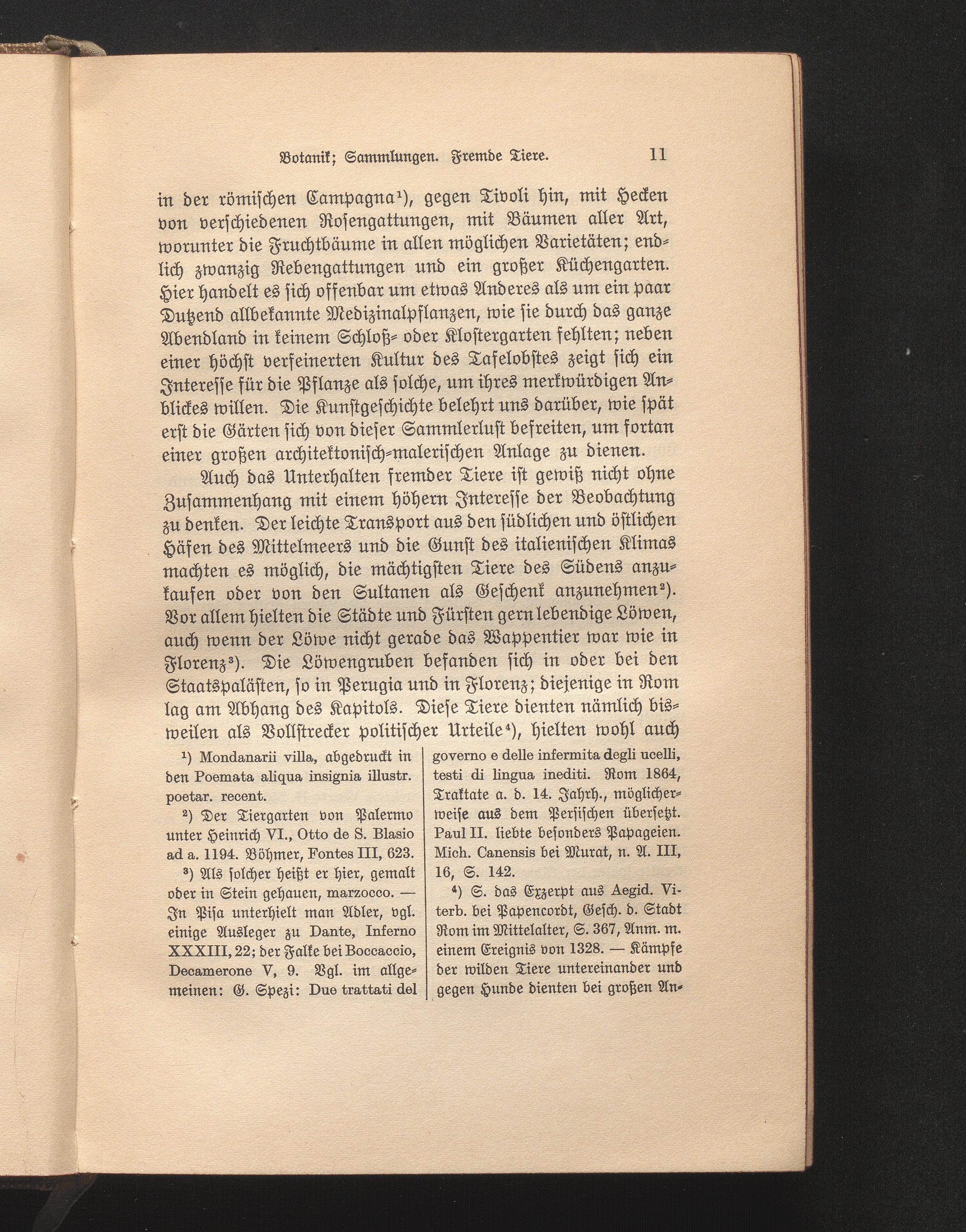 Botanik; Sammlungen. Fremde Tiere. 11

in der römischen Campagna$^{1}$), gegen Tivoli hin, mit Hecken von verschiedenen Rosengattungen, mit Bäumen aller Art, worunter die Fruchtbäume in allen möglichen Varietäten; endlich zwanzig Rebengattungen und ein großer Küchengarten. Hier handelt es sich offenbar um etwas Anderes als um ein paar Dutzend allbekannte Medizinalpflanzen, wie sie durch das ganze Abendland in keinem Schloß- oder Klostergarten fehlten; neben einer höchst verfeinerten Kultur des Tafelobstes zeigt sich ein Interesse für die Pflanze als solche, um ihres merkwürdigen Anblickes willen. Die Kunstgeschichte belehrt uns darüber, wie spät erst die Gärten sich von dieser Sammlerlust befreiten, um fortan einer großen architektonisch-malerischen Anlage zu dienen.

Auch das Unterhalten fremder Tiere ist gewiß nicht ohne Zusammenhang mit einem höhern Interesse der Beobachtung zu denken. Der leichte Transport aus den südlichen und östlichen Häfen des Mittelmeers und die Gunst des italienischen Klimas machten es möglich, die mächtigsten Tiere des Südens anzukaufen oder von den Sultanen als Geschenk anzunehmen$^{2}$). Vor allem hielten die Städte und Fürsten gern lebendige Löwen, auch wenn der Löwe nicht gerade das Wappentier war wie in Florenz$^{3}$). Die Löwengruben befanden sich in oder bei den Staatspalästen, so in Perugia und in Florenz; diejenige in Rom lag am Abhang des Kapitols. Diese Tiere dienten nämlich bisweilen als Vollstrecker politischer Urteile$^{4}$), hielten wohl auch

$^{1}$) Mondanarii villa, abgedruckt in den Poemata aliqua insignia illustr. poetar. recent.

$^{2}$) Der Tiergarten von Palermo unter Heinrich VI., Otto de S. Blasio ad a. 1194. Böhmer, Fontes III, 623.

$^{3}$) Als solcher heißt er hier, gemalt oder in Stein gehauen, marzocco. — In Pisa unterhielt man Adler, vgl. einige Ausleger zu Dante, Inferno XXXIII, 22; der Falke bei Boccaccio, Decamerone V, 9. Vgl. im allgemeinen: G. Spezi: Due trattati del governo e delle infermita degli ucelli, testi di lingua inediti. Rom 1864, Traktate a. d. 14. Jahrh., möglicherweise aus dem Persischen übersetzt. Paul II. liebte besonders Papageien. Mich. Canensis bei Murat, n. A. III, 16, S. 142.

$^{4}$) S. das Exzerpt aus Aegid. Viterb. bei Papencordt, Gesch. d. Stadt Rom im Mittelalter, S. 367, Anm. m. einem Ereignis von 1328. — Kämpfe der wilden Tiere untereinander und gegen Hunde dienten bei großen An-